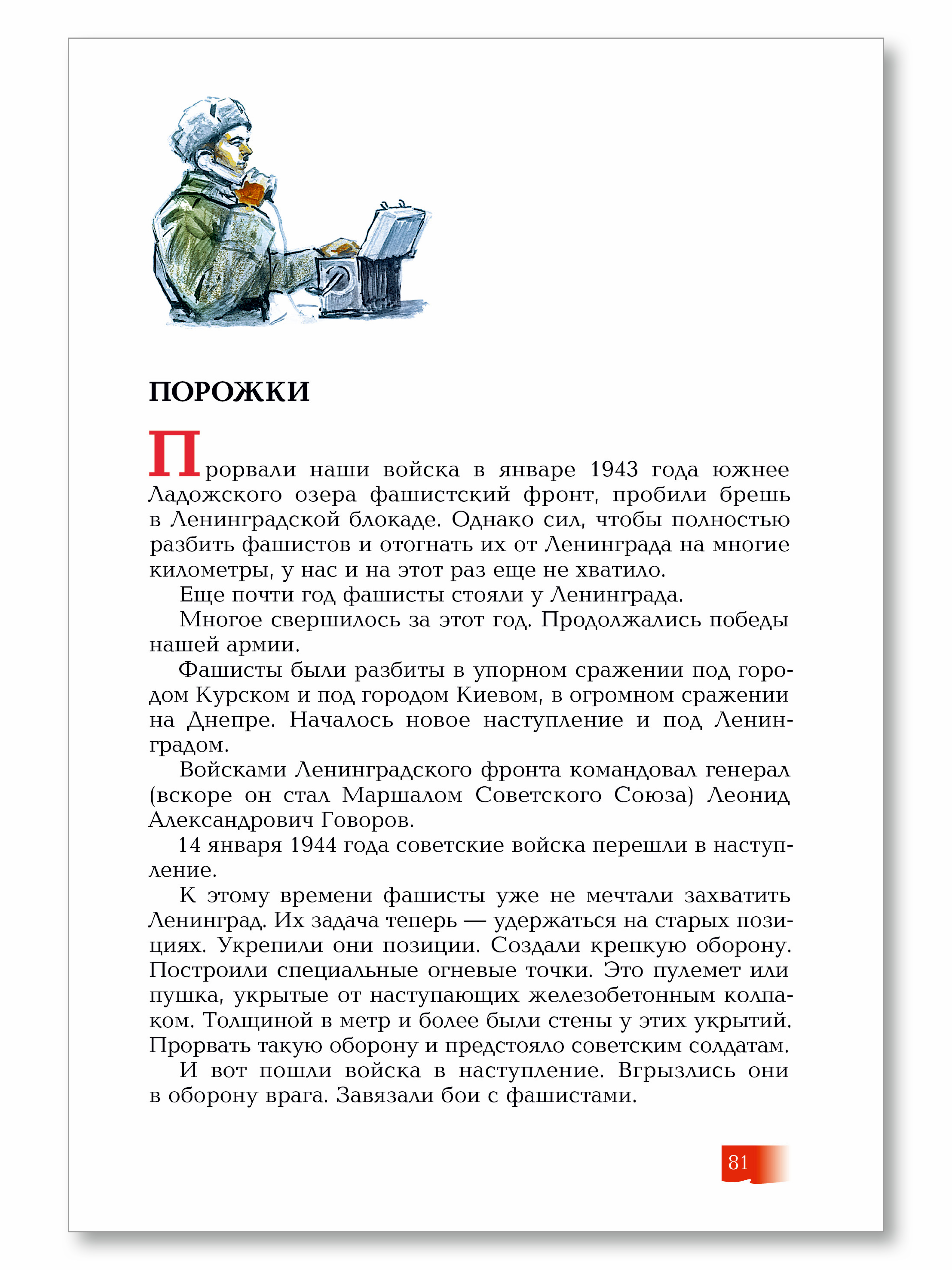 ПОРОЖКИ

Прорвали наши войска в январе 1943 года южнее Ладожского озера фашистский фронт, пробили брешь в Ленинградской блокаде. Однако сил, чтобы полностью разбить фашистов и отогнать их от Ленинграда на многие километры, у нас и на этот раз еще не хватило.

Еще почти год фашисты стояли у Ленинграда.

Многое свершилось за этот год. Продолжались победы нашей армии.

Фашисты были разбиты в упорном сражении под городом Курском и под городом Киевом, в огромном сражении на Днепре. Началось новое наступление и под Ленинградом.

Войсками Ленинградского фронта командовал генерал (вскоре он стал Маршалом Советского Союза) Леонид Александрович Говоров.

14 января 1944 года советские войска перешли в наступление.

К этому времени фашисты уже не мечтали захватить Ленинград. Их задача теперь — удержаться на старых позициях. Укрепили они позиции. Создали крепкую оборону. Построили специальные огневые точки. Это пулемет или пушка, укрытые от наступающих железобетонным колпаком. Толщиной в метр и более были стены у этих укрытий. Прорвать такую оборону и предстояло советским солдатам.

И вот пошли войска в наступление. Вгрызлись они в оборону врага. Завязали бои с фашистами.

81